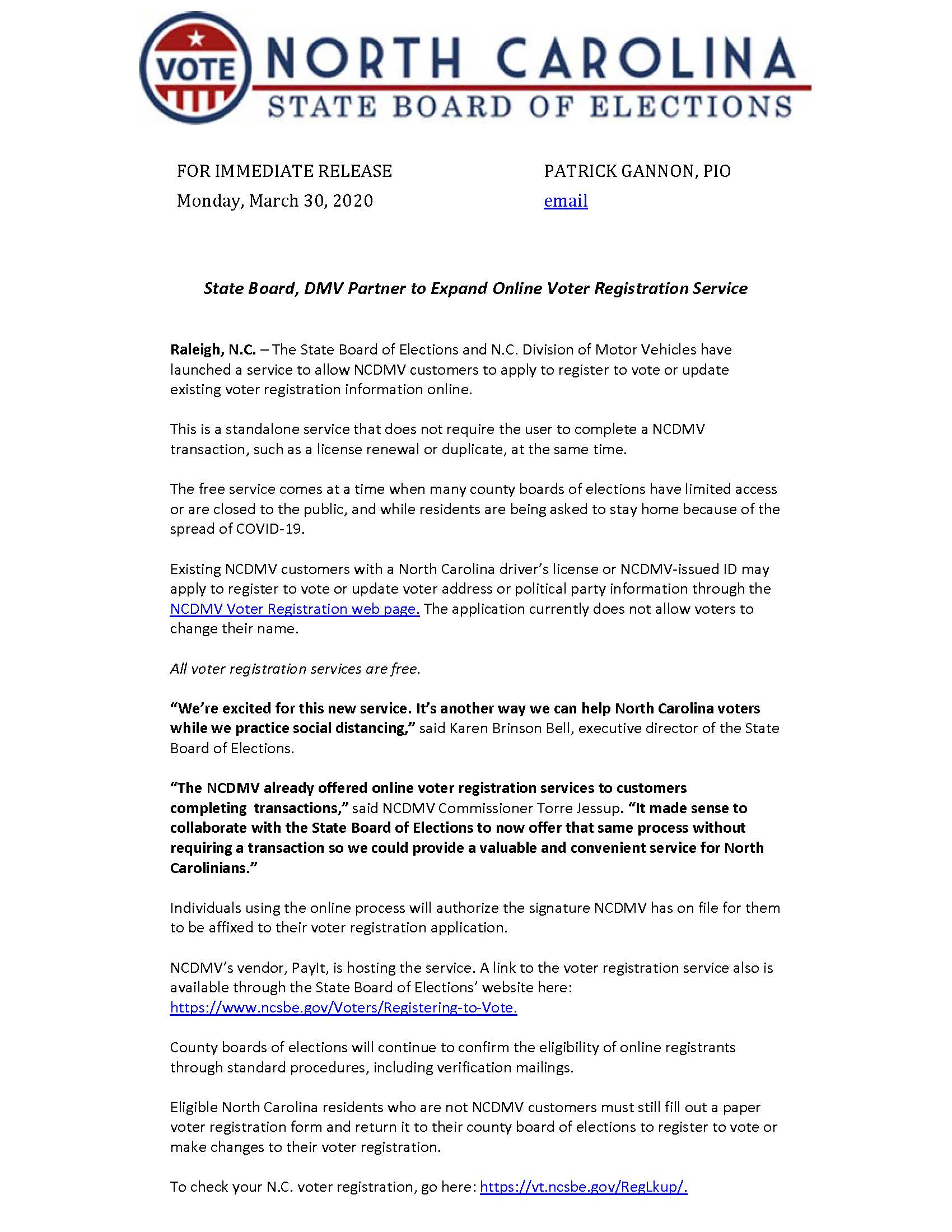 VOTE NORTH CAROLINA
STATE BOARD OF ELECTIONS

FOR IMMEDIATE RELEASE
Monday, March 30, 2020

PATRICK GANNON, PIO
email

State Board, DMV Partner to Expand Online Voter Registration Service

Raleigh, N.C. – The State Board of Elections and N.C. Division of Motor Vehicles have launched a service to allow NCDMV customers to apply to register to vote or update existing voter registration information online.

This is a standalone service that does not require the user to complete a NCDMV transaction, such as a license renewal or duplicate, at the same time.

The free service comes at a time when many county boards of elections have limited access or are closed to the public, and while residents are being asked to stay home because of the spread of COVID-19.

Existing NCDMV customers with a North Carolina driver's license or NCDMV-issued ID may apply to register to vote or update voter address or political party information through the NCDMV Voter Registration web page. The application currently does not allow voters to change their name.

All voter registration services are free.

"We're excited for this new service. It's another way we can help North Carolina voters while we practice social distancing," said Karen Brinson Bell, executive director of the State Board of Elections.

"The NCDMV already offered online voter registration services to customers completing transactions," said NCDMV Commissioner Torre Jessup. "It made sense to collaborate with the State Board of Elections to now offer that same process without requiring a transaction so we could provide a valuable and convenient service for North Carolinians."

Individuals using the online process will authorize the signature NCDMV has on file for them to be affixed to their voter registration application.

NCDMV's vendor, PayIt, is hosting the service. A link to the voter registration service also is available through the State Board of Elections' website here: https://www.ncsbe.gov/Voters/Registering-to-Vote.

County boards of elections will continue to confirm the eligibility of online registrants through standard procedures, including verification mailings.

Eligible North Carolina residents who are not NCDMV customers must still fill out a paper voter registration form and return it to their county board of elections to register to vote or make changes to their voter registration.

To check your N.C. voter registration, go here: https://vt.ncsbe.gov/RegLkup/.